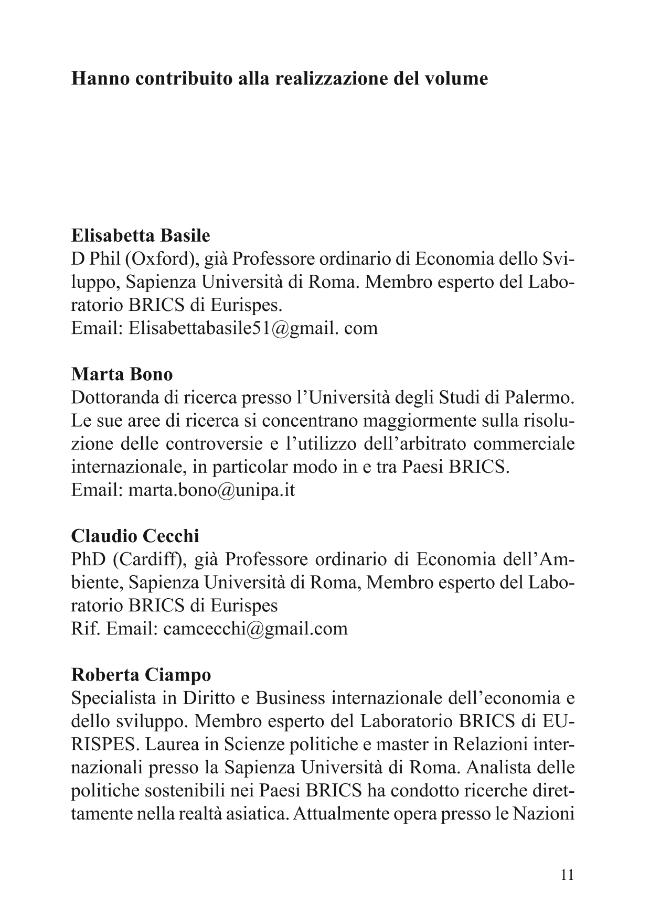 **Hanno contribuito alla realizzazione del volume**

**Elisabetta Basile**
D Phil (Oxford), già Professore ordinario di Economia dello Sviluppo, Sapienza Università di Roma. Membro esperto del Laboratorio BRICS di Eurispes.
Email: Elisabettabasile51@gmail. com

**Marta Bono**
Dottoranda di ricerca presso l'Università degli Studi di Palermo. Le sue aree di ricerca si concentrano maggiormente sulla risoluzione delle controversie e l'utilizzo dell'arbitrato commerciale internazionale, in particolar modo in e tra Paesi BRICS.
Email: marta.bono@unipa.it

**Claudio Cecchi**
PhD (Cardiff), già Professore ordinario di Economia dell'Ambiente, Sapienza Università di Roma, Membro esperto del Laboratorio BRICS di Eurispes
Rif. Email: camcecchi@gmail.com

**Roberta Ciampo**
Specialista in Diritto e Business internazionale dell'economia e dello sviluppo. Membro esperto del Laboratorio BRICS di EURISPES. Laurea in Scienze politiche e master in Relazioni internazionali presso la Sapienza Università di Roma. Analista delle politiche sostenibili nei Paesi BRICS ha condotto ricerche direttamente nella realtà asiatica. Attualmente opera presso le Nazioni

11